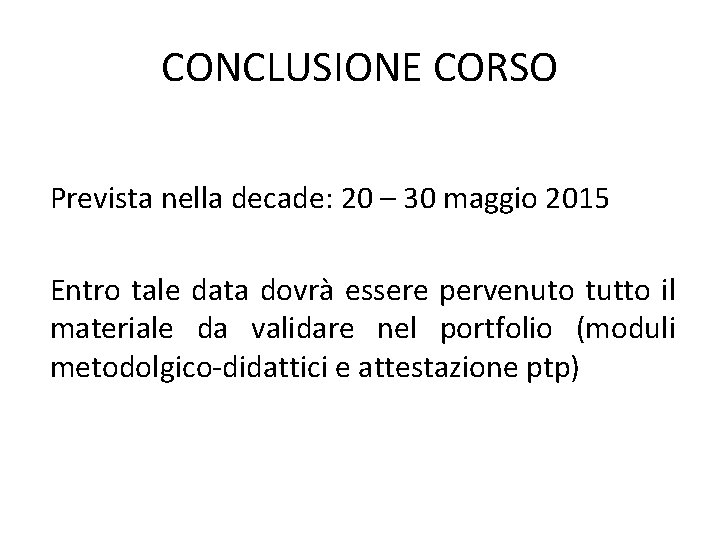 CONCLUSIONE CORSO

Prevista nella decade: 20 – 30 maggio 2015

Entro tale data dovrà essere pervenuto tutto il materiale da validare nel portfolio (moduli metodolgico-didattici e attestazione ptp)